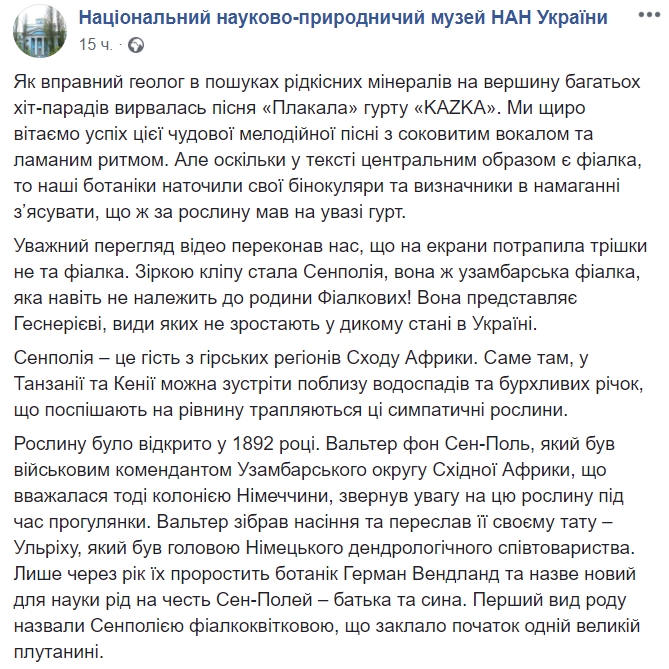 Національний науково-природничий музей НАН України
15 ч. ·

Як вправний геолог в пошуках рідкісних мінералів на вершину багатьох хіт-парадів вирвалась пісня «Плакала» гурту «KAZKA». Ми щиро вітаємо успіх цієї чудової мелодійної пісні з соковитим вокалом та ламаним ритмом. Але оскільки у тексті центральним образом є фіалка, то наші ботаніки наточили свої бінокуляри та визначники в намаганні з'ясувати, що ж за рослину мав на увазі гурт.

Уважний перегляд відео переконав нас, що на екрани потрапила трішки не та фіалка. Зіркою кліпу стала Сенполія, вона ж узамбарська фіалка, яка навіть не належить до родини Фіалкових! Вона представляє Геснерієві, види яких не зростають у дикому стані в Україні.

Сенполія – це гість з гірських регіонів Сходу Африки. Саме там, у Танзанії та Кенії можна зустріти поблизу водоспадів та бурхливих річок, що поспішають на рівнину трапляються ці симпатичні рослини.

Рослину було відкрито у 1892 році. Вальтер фон Сен-Поль, який був військовим комендантом Узамбарського округу Східної Африки, що вважалася тоді колонією Німеччини, звернув увагу на цю рослину під час прогулянки. Вальтер зібрав насіння та переслав її своєму тату – Ульріху, який був головою Німецького дендрологічного співтовариства. Лише через рік їх проростить ботанік Герман Вендланд та назве новий для науки рід на честь Сен-Полей – батька та сина. Перший вид роду назвали Сенполією фіалкоквітковою, що заклало початок одній великій плутанині.